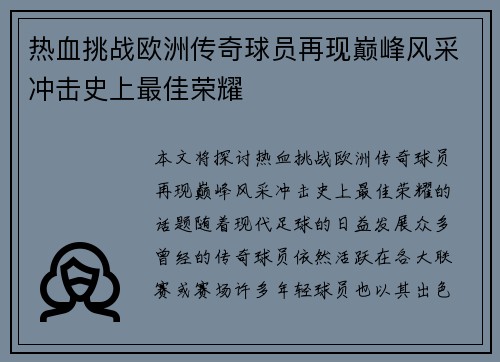 热血挑战欧洲传奇球员再现巅峰风采冲击史上最佳荣耀

本文将探讨热血挑战欧洲传奇球员再现巅峰风采冲击史上最佳荣耀的话题随着现代足球的日益发展众多曾经的传奇球员依然活跃在各大联赛或赛场许多年轻球员也以其出色